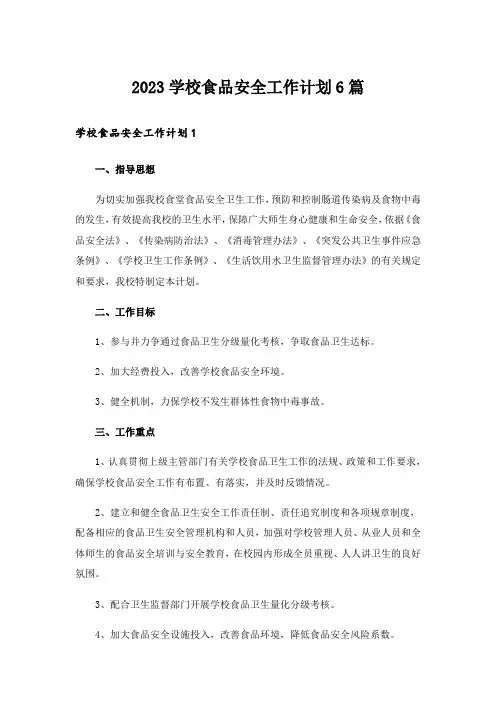 2023 学校食品安全工作计划 6 篇

学校食品安全工作计划 1

一、指导思想

为切实加强我校食堂食品安全卫生工作，预防和控制肠道传染病及食物中毒的发生，有效提高我校的卫生水平，保障广大师生身心健康和生命安全，依据《食品安全法》、《传染病防治法》、《消毒管理办法》、《突发公共卫生事件应急条例》、《学校卫生工作条例》、《生活饮用水卫生监督管理办法》的有关规定和要求，我校特制定本计划。

二、工作目标

1、参与并力争通过食品卫生分级量化考核，争取食品卫生达标。

2、加大经费投入，改善学校食品安全环境。

3、健全机制，力保学校不发生群体性食物中毒事故。

三、工作重点

1、认真贯彻上级主管部门有关学校食品卫生工作的法规、政策和工作要求，确保学校食品安全工作有布置、有落实，并及时反馈情况。

2、建立和健全食品卫生安全工作责任制、责任追究制度和各项规章制度，配备相应的食品卫生安全管理机构和人员，加强对学校管理人员、从业人员和全体师生的食品安全培训与安全教育，在校园内形成全员重视、人人讲卫生的良好氛围。

3、配合卫生监督部门开展学校食品卫生量化分级考核。

4、加大食品安全设施投入，改善食品环境，降低食品安全风险系数。